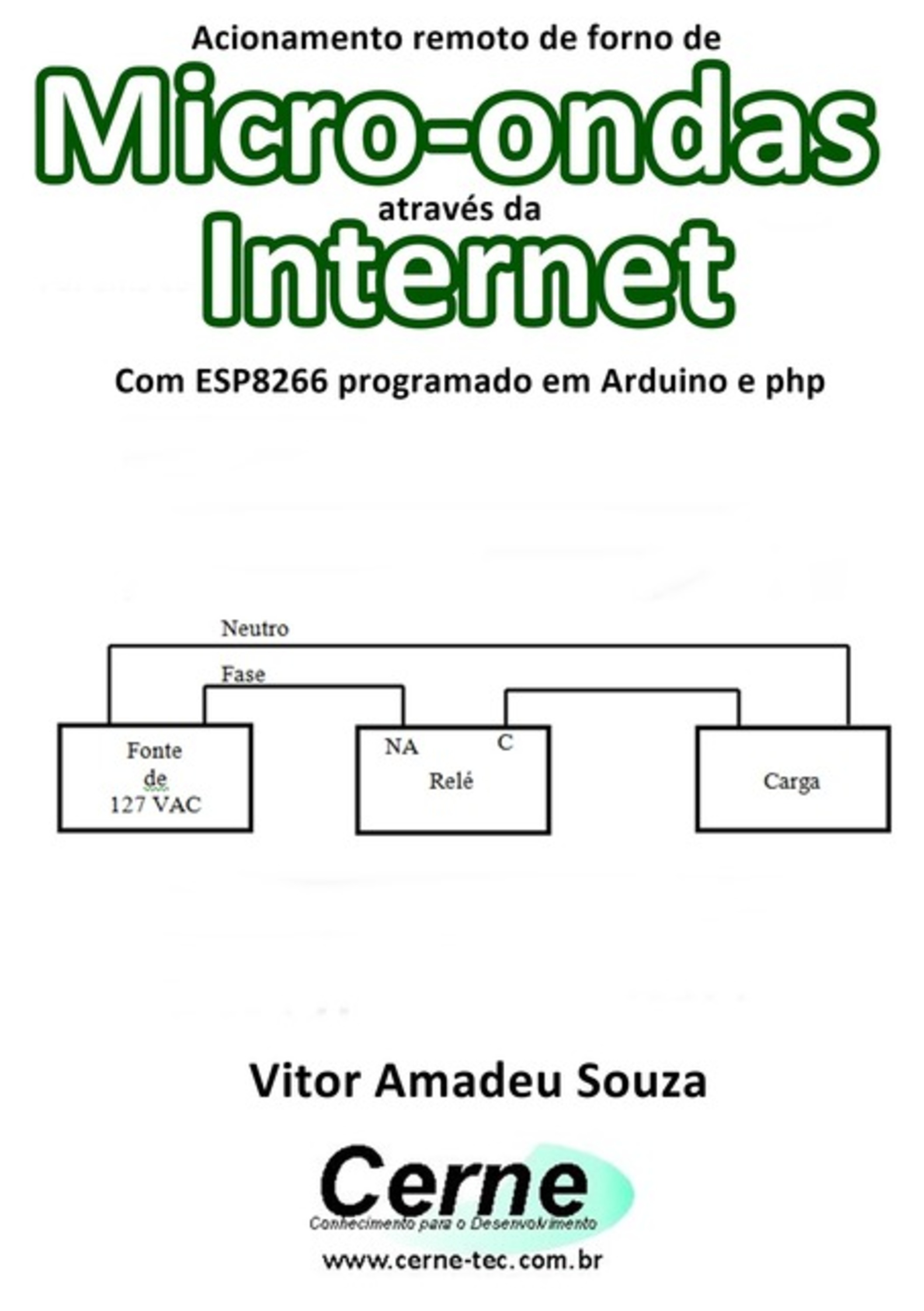 Acionamento remoto de forno de
Micro-ondas
através da
Internet

Com ESP8266 programado em Arduino e php

Neutro

Fase

Fonte
de
127 VAC

NA

C

Relé

Carga

Vitor Amadeu Souza

Cerne
Conhecimento para o Desenvolvimento

www.cerne-tec.com.br